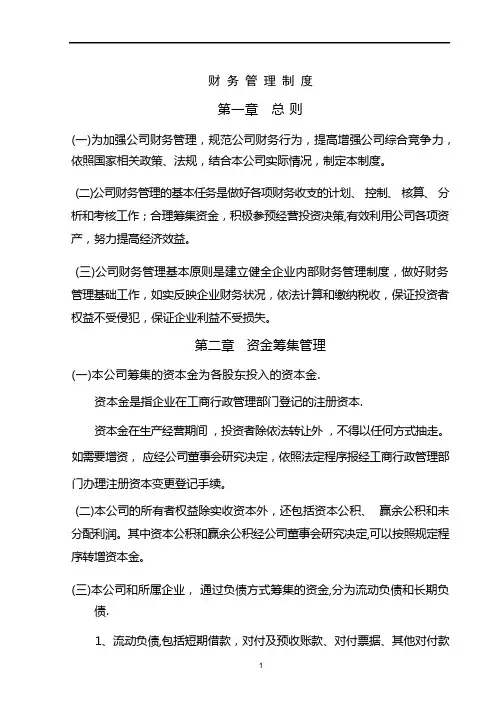 财 务 管 理 制 度

第一章 总 则

(一)为加强公司财务管理，规范公司财务行为，提高增强公司综合竞争力，依照国家相关政策、法规，结合本公司实际情况，制定本制度。

(二)公司财务管理的基本任务是做好各项财务收支的计划、控制、核算、分析和考核工作；合理筹集资金，积极参预经营投资决策,有效利用公司各项资产，努力提高经济效益。

(三)公司财务管理基本原则是建立健全企业内部财务管理制度，做好财务管理基础工作，如实反映企业财务状况，依法计算和缴纳税收，保证投资者权益不受侵犯，保证企业利益不受损失。

第二章 资金筹集管理

(一)本公司筹集的资本金为各股东投入的资本金.

资本金是指企业在工商行政管理部门登记的注册资本.

资本金在生产经营期间，投资者除依法转让外，不得以任何方式抽走。如需要增资，应经公司董事会研究决定，依照法定程序报经工商行政管理部门办理注册资本变更登记手续。

(二)本公司的所有者权益除实收资本外，还包括资本公积、赢余公积和未分配利润。其中资本公积和赢余公积经公司董事会研究决定,可以按照规定程序转增资本金。

(三)本公司和所属企业，通过负债方式筹集的资金,分为流动负债和长期负债.

1、流动负债,包括短期借款，对付及预收账款、对付票据、其他对付款

1